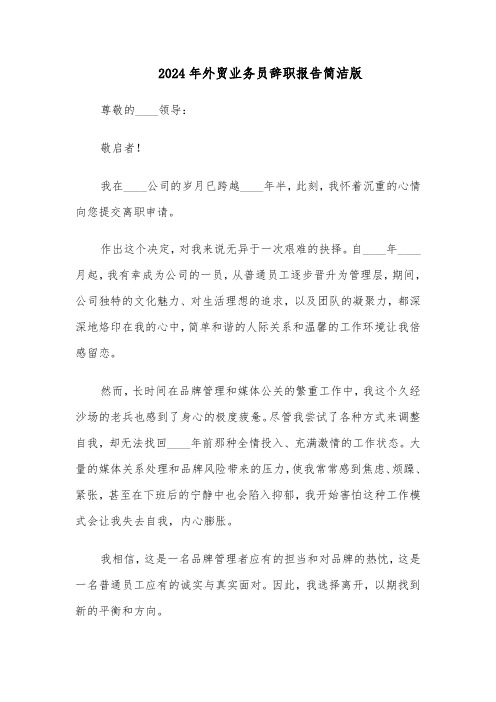 2024年外贸业务员辞职报告简洁版

尊敬的____领导：

敬启者！

我在____公司的岁月已跨越____年半，此刻，我怀着沉重的心情向您提交离职申请。

作出这个决定，对我来说无异于一次艰难的抉择。自____年____月起，我有幸成为公司的一员，从普通员工逐步晋升为管理层，期间，公司独特的文化魅力、对生活理想的追求，以及团队的凝聚力，都深深地烙印在我的心中，简单和谐的人际关系和温馨的工作环境让我倍感留恋。

然而，长时间在品牌管理和媒体公关的繁重工作中，我这个久经沙场的老兵也感到了身心的极度疲惫。尽管我尝试了各种方式来调整自我，却无法找回____年前那种全情投入、充满激情的工作状态。大量的媒体关系处理和品牌风险带来的压力，使我常常感到焦虑、烦躁、紧张，甚至在下班后的宁静中也会陷入抑郁，我开始害怕这种工作模式会让我失去自我，内心膨胀。

我相信，这是一名品牌管理者应有的担当和对品牌的热忱，这是一名普通员工应有的诚实与真实面对。因此，我选择离开，以期找到新的平衡和方向。